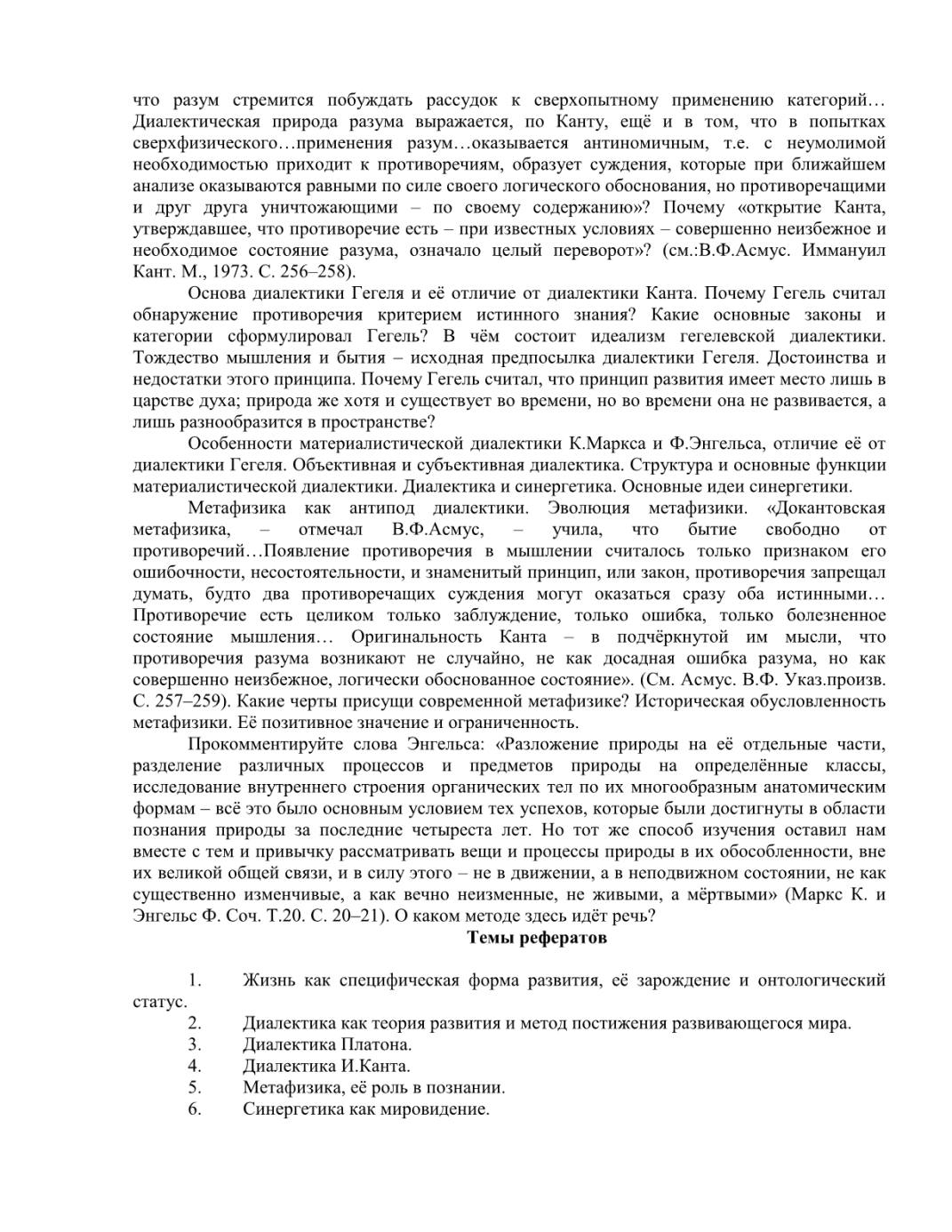 что разум стремится побуждать рассудок к сверхопытному применению категорий… Диалектическая природа разума выражается, по Канту, ещё и в том, что в попытках сверхфизического…применения разум…оказывается антиномичным, т.е. с неумолимой необходимостью приходит к противоречиям, образует суждения, которые при ближайшем анализе оказываются равными по силе своего логического обоснования, но противоречащими и друг друга уничтожающими – по своему содержанию»? Почему «открытие Канта, утверждавшее, что противоречие есть – при известных условиях – совершенно неизбежное и необходимое состояние разума, означало целый переворот»? (см.:В.Ф.Асмус. Иммануил Кант. М., 1973. С. 256–258).

Основа диалектики Гегеля и её отличие от диалектики Канта. Почему Гегель считал обнаружение противоречия критерием истинного знания? Какие основные законы и категории сформулировал Гегель? В чём состоит идеализм гегелевской диалектики. Тождество мышления и бытия – исходная предпосылка диалектики Гегеля. Достоинства и недостатки этого принципа. Почему Гегель считал, что принцип развития имеет место лишь в царстве духа; природа же хотя и существует во времени, но во времени она не развивается, а лишь разнообразится в пространстве?

Особенности материалистической диалектики К.Маркса и Ф.Энгельса, отличие её от диалектики Гегеля. Объективная и субъективная диалектика. Структура и основные функции материалистической диалектики. Диалектика и синергетика. Основные идеи синергетики.

Метафизика как антипод диалектики. Эволюция метафизики. «Докантовская метафизика, – отмечал В.Ф.Асмус, – учила, что бытие свободно от противоречий…Появление противоречия в мышлении считалось только признаком его ошибочности, несостоятельности, и знаменитый принцип, или закон, противоречия запрещал думать, будто два противоречащих суждения могут оказаться сразу оба истинными… Противоречие есть целиком только заблуждение, только ошибка, только болезненное состояние мышления… Оригинальность Канта – в подчёркнутой им мысли, что противоречия разума возникают не случайно, не как досадная ошибка разума, но как совершенно неизбежное, логически обоснованное состояние». (См. Асмус. В.Ф. Указ.произв. С. 257–259). Какие черты присущи современной метафизике? Историческая обусловленность метафизики. Её позитивное значение и ограниченность.

Прокомментируйте слова Энгельса: «Разложение природы на её отдельные части, разделение различных процессов и предметов природы на определённые классы, исследование внутреннего строения органических тел по их многообразным анатомическим формам – всё это было основным условием тех успехов, которые были достигнуты в области познания природы за последние четыреста лет. Но тот же способ изучения оставил нам вместе с тем и привычку рассматривать вещи и процессы природы в их обособленности, вне их великой общей связи, и в силу этого – не в движении, а в неподвижном состоянии, не как существенно изменчивые, а как вечно неизменные, не живыми, а мёртвыми» (Маркс К. и Энгельс Ф. Соч. Т.20. С. 20–21). О каком методе здесь идёт речь?

Темы рефератов

1. Жизнь как специфическая форма развития, её зарождение и онтологический статус.
2. Диалектика как теория развития и метод постижения развивающегося мира.
3. Диалектика Платона.
4. Диалектика И.Канта.
5. Метафизика, её роль в познании.
6. Синергетика как мировидение.